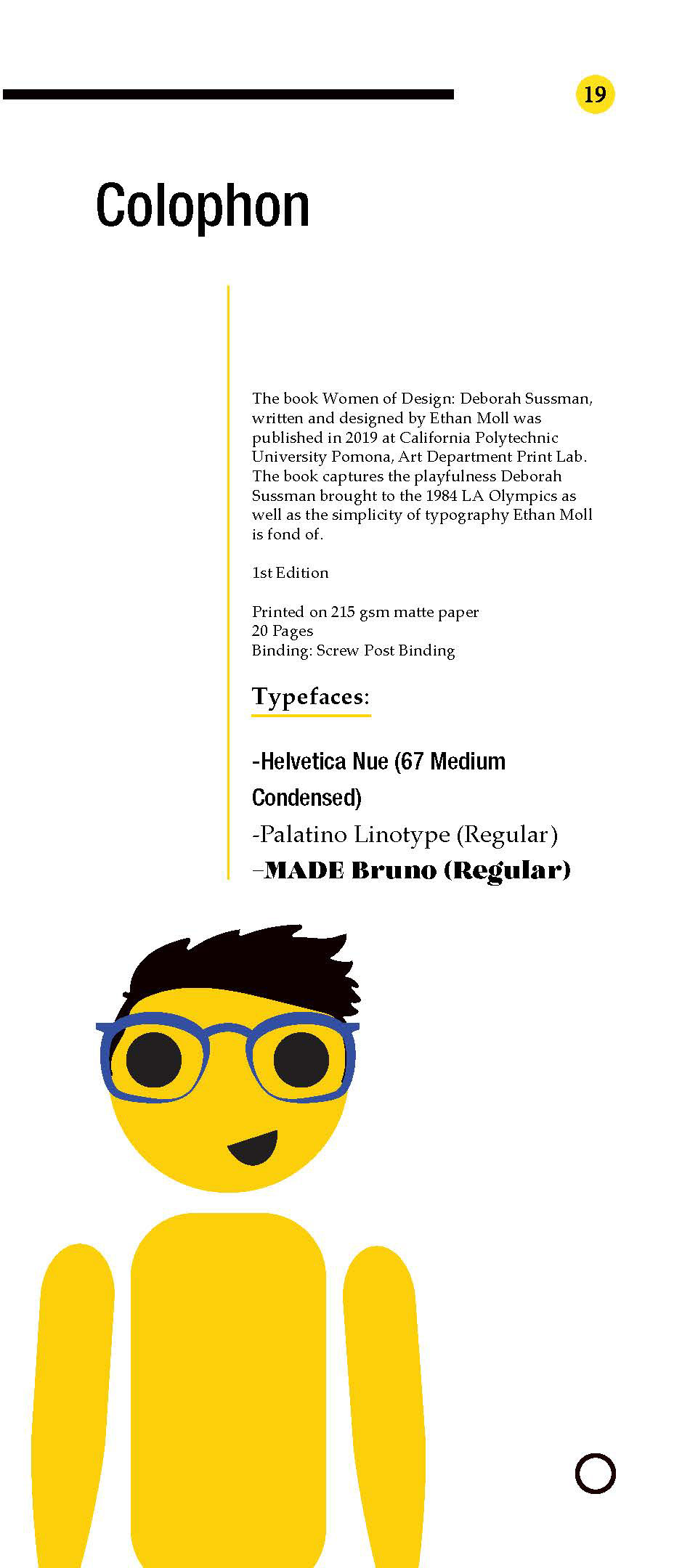 19

Colophon

The book Women of Design: Deborah Sussman, written and designed by Ethan Moll was published in 2019 at California Polytechnic University Pomona, Art Department Print Lab. The book captures the playfulness Deborah Sussman brought to the 1984 LA Olympics as well as the simplicity of typography Ethan Moll is fond of.

1st Edition

Printed on 215 gsm matte paper
20 Pages
Binding: Screw Post Binding

Typefaces:

-Helvetica Nue (67 Medium Condensed)
-Palatino Linotype (Regular)
-MADE Bruno (Regular)